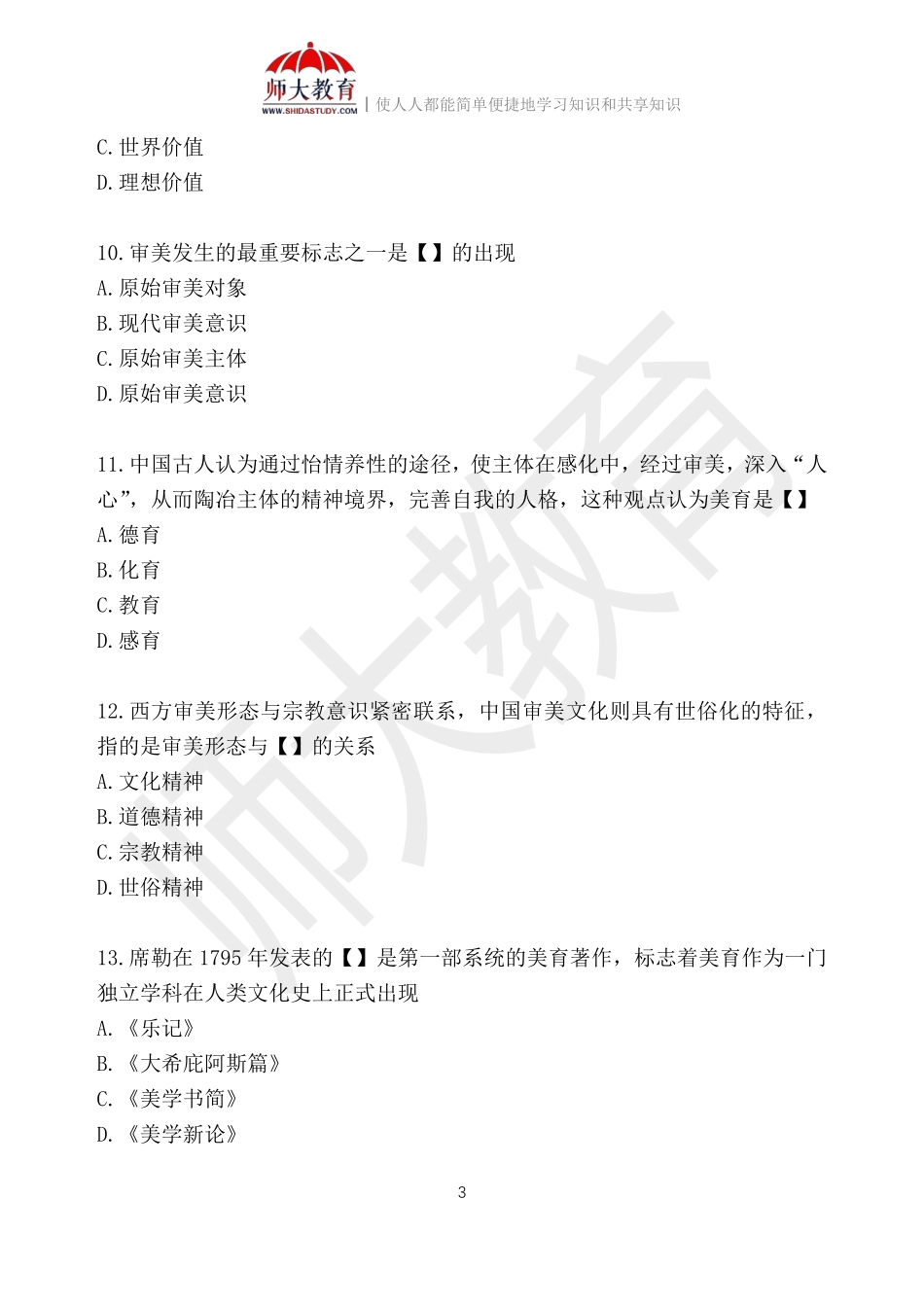 师大教育
WWW.SHIDASTUDY.COM
使人人都能简单便捷地学习知识和共享知识

C. 世界价值
D. 理想价值

10. 审美发生的最重要标志之一是【】的出现
A. 原始审美对象
B. 现代审美意识
C. 原始审美主体
D. 原始审美意识

11. 中国古人认为通过怡情养性的途径，使主体在感化中，经过审美，深入“人心”，从而陶冶主体的精神境界，完善自我的人格，这种观点认为美育是【】
A. 德育
B. 化育
C. 教育
D. 感育

12. 西方审美形态与宗教意识紧密联系，中国审美文化则具有世俗化的特征，指的是审美形态与【】的关系
A. 文化精神
B. 道德精神
C. 宗教精神
D. 世俗精神

13. 席勒在 1795 年发表的【】是第一部系统的美育著作，标志着美育作为一门独立学科在人类文化史上正式出现
A. 《乐记》
B. 《大希庇阿斯篇》
C. 《美学书简》
D. 《美学新论》

3

师大教育